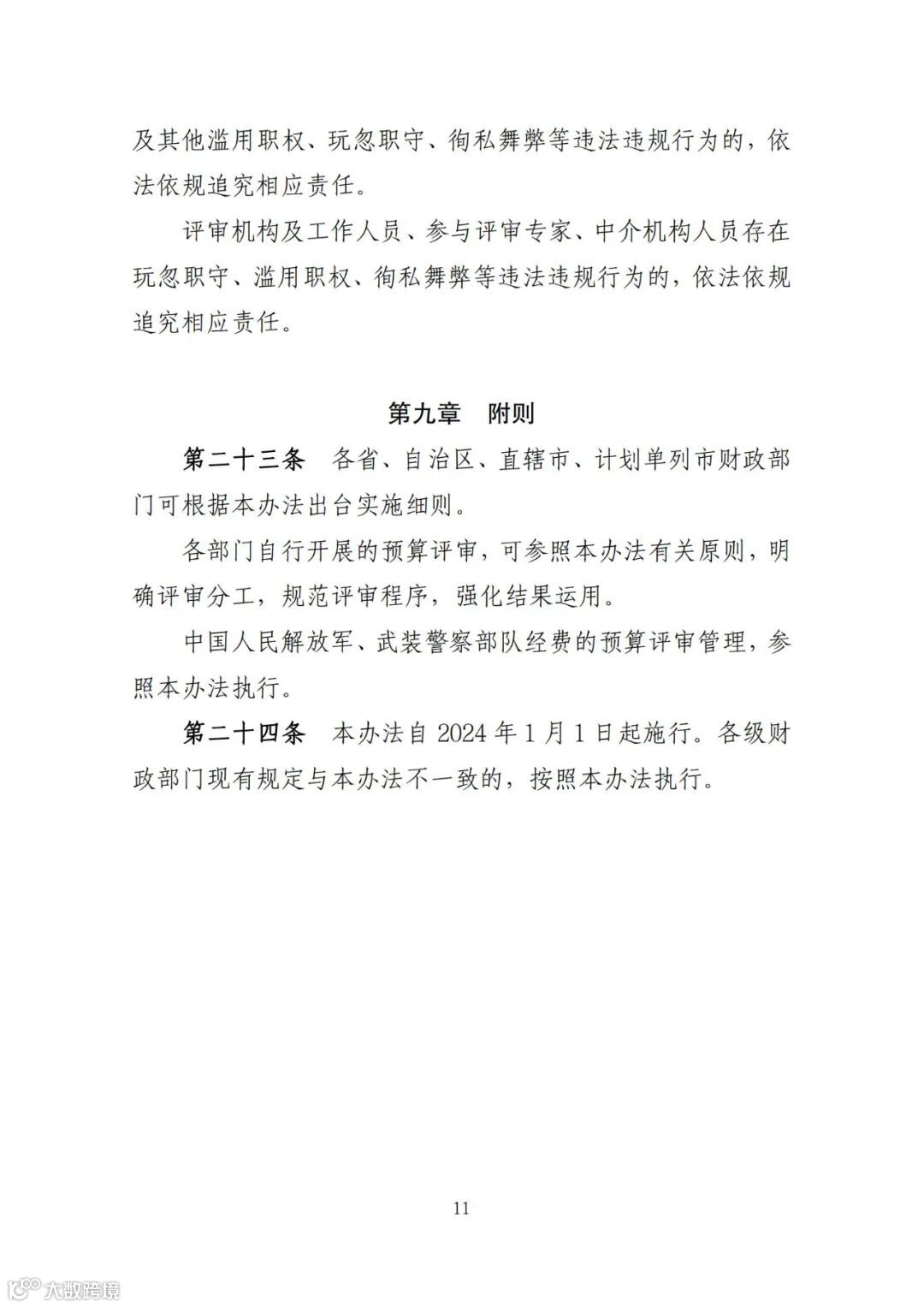 及其他滥用职权、玩忽职守、徇私舞弊等违法违规行为的，依法依规追究相应责任。

评审机构及工作人员、参与评审专家、中介机构人员存在玩忽职守、滥用职权、徇私舞弊等违法违规行为的，依法依规追究相应责任。

第九章　附则

第二十三条　各省、自治区、直辖市、计划单列市财政部门可根据本办法出台实施细则。

各部门自行开展的预算评审，可参照本办法有关原则，明确评审分工，规范评审程序，强化结果运用。

中国人民解放军、武装警察部队经费的预算评审管理，参照本办法执行。

第二十四条　本办法自 2024 年 1 月 1 日起施行。各级财政部门现有规定与本办法不一致的，按照本办法执行。

11

大数跨境